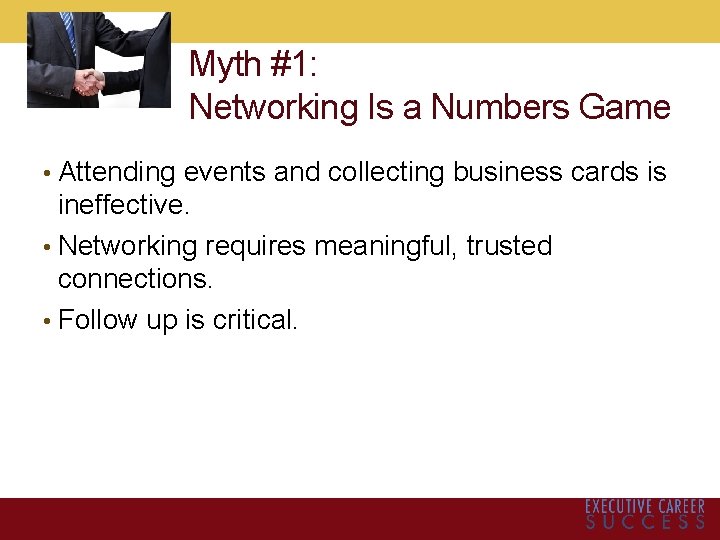 Myth #1:
Networking Is a Numbers Game

• Attending events and collecting business cards is ineffective.
• Networking requires meaningful, trusted connections.
• Follow up is critical.

EXECUTIVE CAREER
SUCCESS